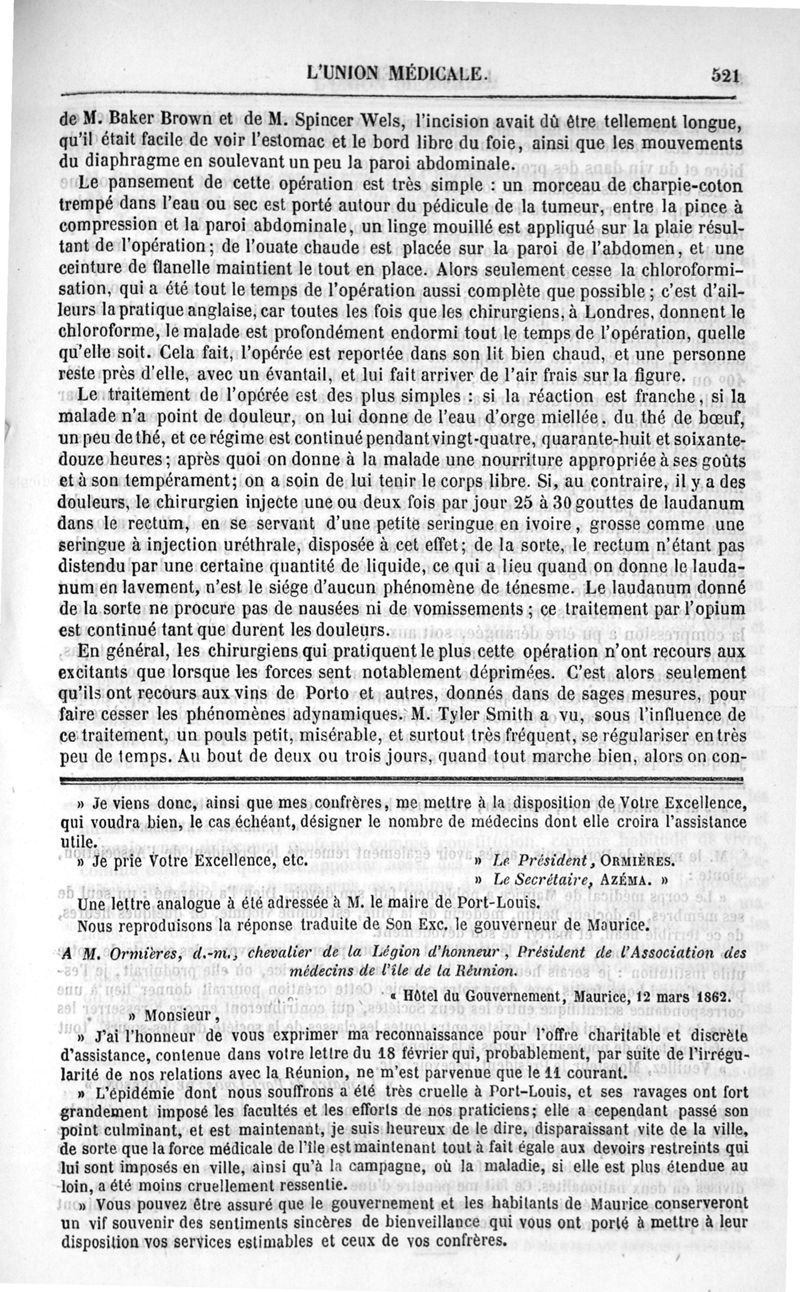 L'UNION MÉDICALE. 521

de M. Baker Brown et de M. Spincer Wels, l'incision avait dû être tellement longue, qu'il était facile de voir l'estomac et le bord libre du foie, ainsi que les mouvements du diaphragme en soulevant un peu la paroi abdominale.

Le pansement de cette opération est très simple : un morceau de charpie-coton trempé dans l'eau ou sec est porté autour du pédicule de la tumeur, entre la pince à compression et la paroi abdominale, un linge mouillé est appliqué sur la plaie résultant de l'opération; de l'ouate chaude est placée sur la paroi de l'abdomen, et une ceinture de flanelle maintient le tout en place. Alors seulement cesse la chloroformisation, qui a été tout le temps de l'opération aussi complète que possible; c'est d'ailleurs la pratique anglaise, car toutes les fois que les chirurgiens, à Londres, donnent le chloroforme, le malade est profondément endormi tout le temps de l'opération, quelle qu'elle soit. Cela fait, l'opérée est reportée dans son lit bien chaud, et une personne reste près d'elle, avec un évantail, et lui fait arriver de l'air frais sur la figure.

Le traitement de l'opérée est des plus simples : si la réaction est franche, si la malade n'a point de douleur, on lui donne de l'eau d'orge miellée, du thé de bœuf, un peu de thé, et ce régime est continué pendant vingt-quatre, quarante-huit et soixante-douze heures; après quoi on donne à la malade une nourriture appropriée à ses goûts et à son tempérament; on a soin de lui tenir le corps libre. Si, au contraire, il y a des douleurs, le chirurgien injecte une ou deux fois par jour 25 à 30 gouttes de laudanum dans le rectum, en se servant d'une petite seringue en ivoire, grosse comme une seringue à injection uréthrale, disposée à cet effet; de la sorte, le rectum n'étant pas distendu par une certaine quantité de liquide, ce qui a lieu quand on donne le laudanum en lavement, n'est le siége d'aucun phénomène de ténesme. Le laudanum donné de la sorte ne procure pas de nausées ni de vomissements; ce traitement par l'opium est continué tant que durent les douleurs.

En général, les chirurgiens qui pratiquent le plus cette opération n'ont recours aux excitants que lorsque les forces sent notablement déprimées. C'est alors seulement qu'ils ont recours aux vins de Porto et autres, donnés dans de sages mesures, pour faire cesser les phénomènes adynamiques. M. Tyler Smith a vu, sous l'influence de ce traitement, un pouls petit, misérable, et surtout très fréquent, se régulariser en très peu de temps. Au bout de deux ou trois jours, quand tout marche bien, alors on con-

» Je viens donc, ainsi que mes confrères, me mettre à la disposition de Votre Excellence, qui voudra bien, le cas échéant, désigner le nombre de médecins dont elle croira l'assistance utile.

» Je prie Votre Excellence, etc. » Le Président, ORMIÈRES.
» Le Secrétaire, AZÉMA. »

Une lettre analogue à été adressée à M. le maire de Port-Louis.

Nous reproduisons la réponse traduite de Son Exc. le gouverneur de Maurice.

A M. Ormières, d.-m., chevalier de la Légion d'honneur, Président de l'Association des médecins de l'île de la Réunion.

« Hôtel du Gouvernement, Maurice, 12 mars 1862.

» Monsieur,

» J'ai l'honneur de vous exprimer ma reconnaissance pour l'offre charitable et discrète d'assistance, contenue dans votre lettre du 18 février qui, probablement, par suite de l'irrégularité de nos relations avec la Réunion, ne m'est parvenue que le 11 courant.

» L'épidémie dont nous souffrons a été très cruelle à Port-Louis, et ses ravages ont fort grandement imposé les facultés et les efforts de nos praticiens; elle a cependant passé son point culminant, et est maintenant, je suis heureux de le dire, disparaissant vite de la ville, de sorte que la force médicale de l'île est maintenant tout à fait égale aux devoirs restreints qui lui sont imposés en ville, ainsi qu'à la campagne, où la maladie, si elle est plus étendue au loin, a été moins cruellement ressentie.

» Vous pouvez être assuré que le gouvernement et les habitants de Maurice conserveront un vif souvenir des sentiments sincères de bienveillance qui vous ont porté à mettre à leur disposition vos services estimables et ceux de vos confrères.